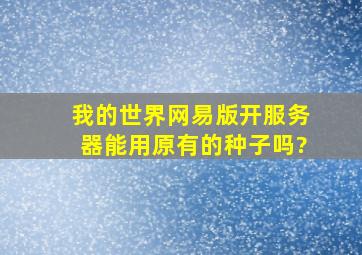 我的世界网易版开服务器能用原有的种子吗?